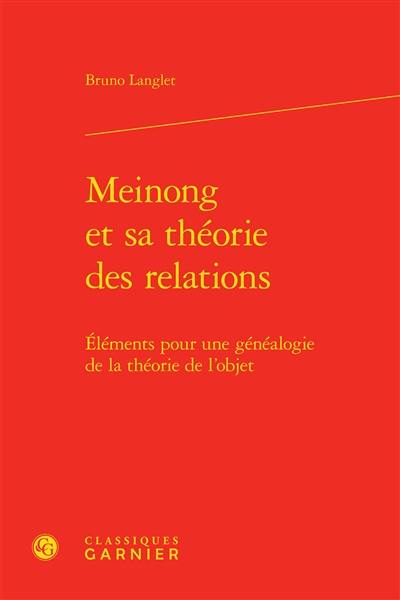 Bruno Langlet

Meinong et sa théorie des relations

Éléments pour une généalogie de la théorie de l'objet

CG

CLASSIQUES GARNIER